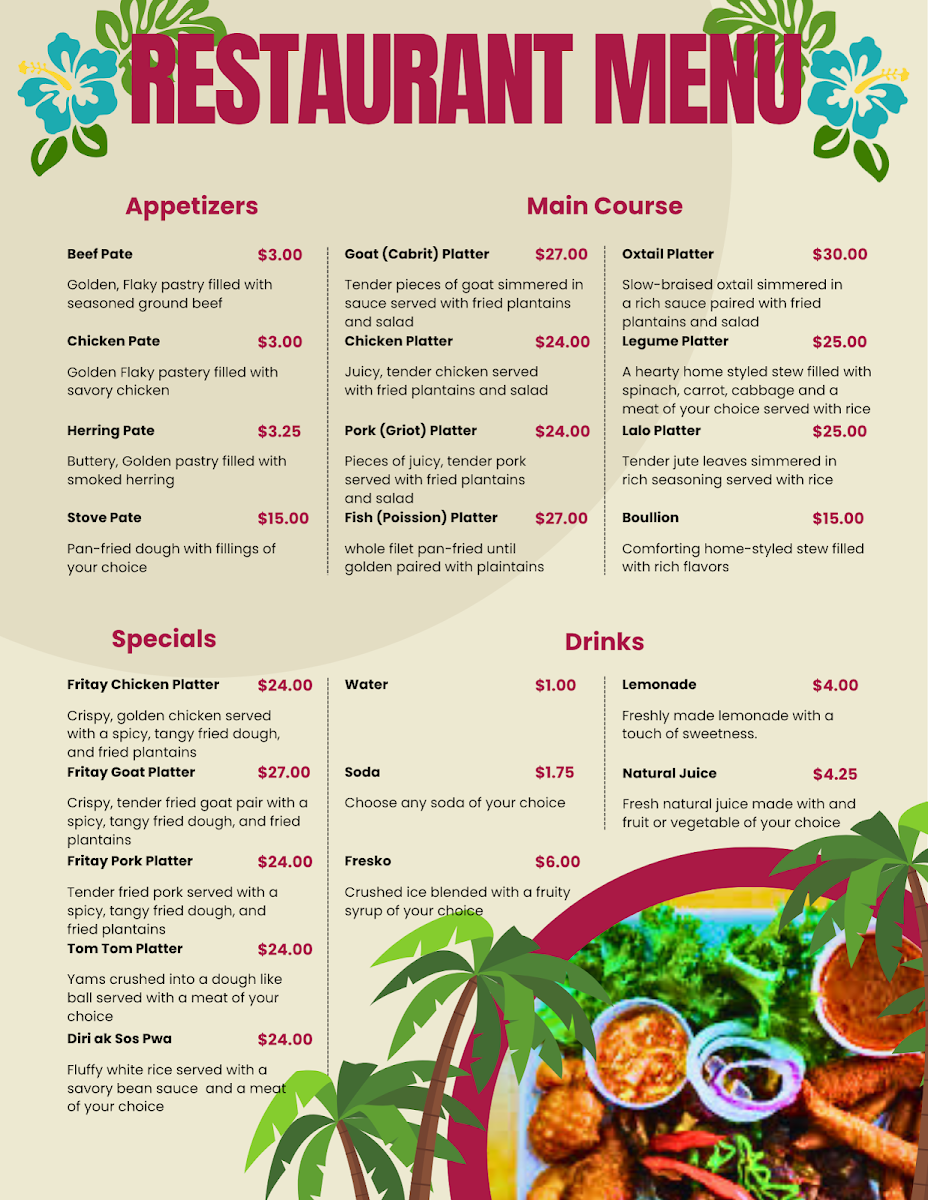 RESTAURANT MENU

Appetizers

Beef Pate $3.00

Golden, Flaky pastry filled with seasoned ground beef

Chicken Pate $3.00

Golden Flaky pastery filled with savory chicken

Herring Pate $3.25

Buttery, Golden pastry filled with smoked herring

Stove Pate $15.00

Pan-fried dough with fillings of your choice

Main Course

Goat (Cabrit) Platter $27.00

Tender pieces of goat simmered in sauce served with fried plantains and salad

Chicken Platter $24.00

Juicy, tender chicken served with fried plantains and salad

Pork (Griot) Platter $24.00

Pieces of juicy, tender pork served with fried plantains and salad

Fish (Poission) Platter $27.00

whole filet pan-fried until golden paired with plaintains

Oxtail Platter $30.00

Slow-braised oxtail simmered in a rich sauce paired with fried plantains and salad

Legume Platter $25.00

A hearty home styled stew filled with spinach, carrot, cabbage and a meat of your choice served with rice

Lalo Platter $25.00

Tender jute leaves simmered in rich seasoning served with rice

Boullion $15.00

Comforting home-styled stew filled with rich flavors

Specials

Fritay Chicken Platter $24.00

Crispy, golden chicken served with a spicy, tangy fried dough, and fried plantains

Fritay Goat Platter $27.00

Crispy, tender fried goat pair with a spicy, tangy fried dough, and fried plantains

Fritay Pork Platter $24.00

Tender fried pork served with a spicy, tangy fried dough, and fried plantains

Tom Tom Platter $24.00

Yams crushed into a dough like ball served with a meat of your choice

Diri ak Sos Pwa $24.00

Fluffy white rice served with a savory bean sauce and a meat of your choice

Drinks

Water $1.00

Soda $1.75

Choose any soda of your choice

Fresko $6.00

Crushed ice blended with a fruity syrup of your choice

Lemonade $4.00

Freshly made lemonade with a touch of sweetness.

Natural Juice $4.25

Fresh natural juice made with and fruit or vegetable of your choice